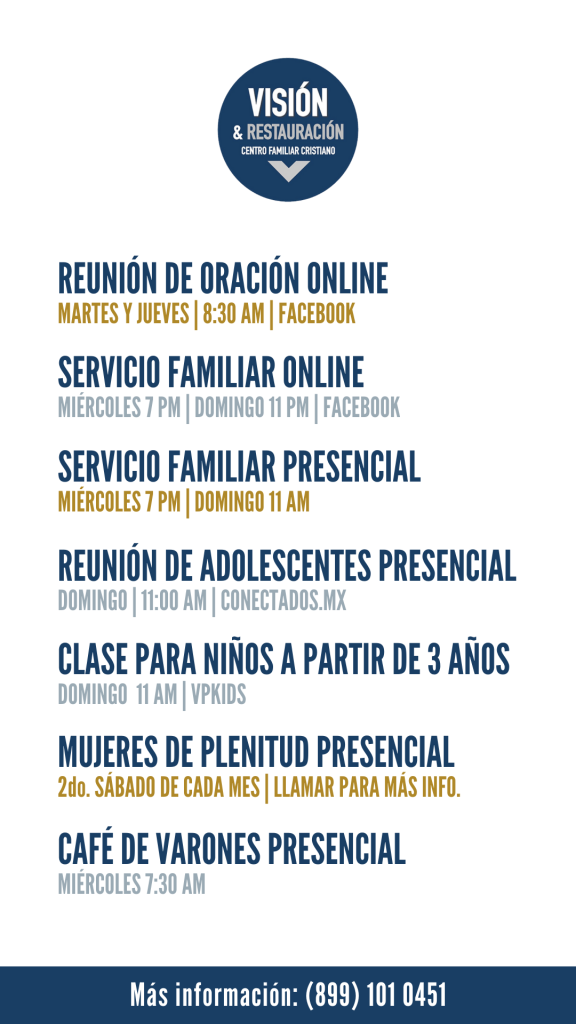 VISIÓN
& RESTAURACIÓN
CENTRO FAMILIAR CRISTIANO

REUNIÓN DE ORACIÓN ONLINE
MARTES Y JUEVES | 8:30 AM | FACEBOOK

SERVICIO FAMILIAR ONLINE
MIÉRCOLES 7 PM | DOMINGO 11 PM | FACEBOOK

SERVICIO FAMILIAR PRESENCIAL
MIÉRCOLES 7 PM | DOMINGO 11 AM

REUNIÓN DE ADOLESCENTES PRESENCIAL
DOMINGO | 11:00 AM | CONECTADOS.MX

CLASE PARA NIÑOS A PARTIR DE 3 AÑOS
DOMINGO 11 AM | VPKIDS

MUJERES DE PLENITUD PRESENCIAL
2do. SÁBADO DE CADA MES | LLAMAR PARA MÁS INFO.

CAFÉ DE VARONES PRESENCIAL
MIÉRCOLES 7:30 AM

Más información: (899) 101 0451